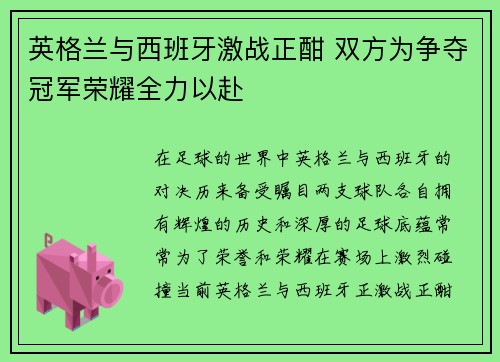 英格兰与西班牙激战正酣 双方为争夺冠军荣耀全力以赴

在足球的世界中英格兰与西班牙的对决历来备受瞩目两支球队各自拥有辉煌的历史和深厚的足球底蕴常常为了荣誉和荣耀在赛场上激烈碰撞当前英格兰与西班牙正激战正酣